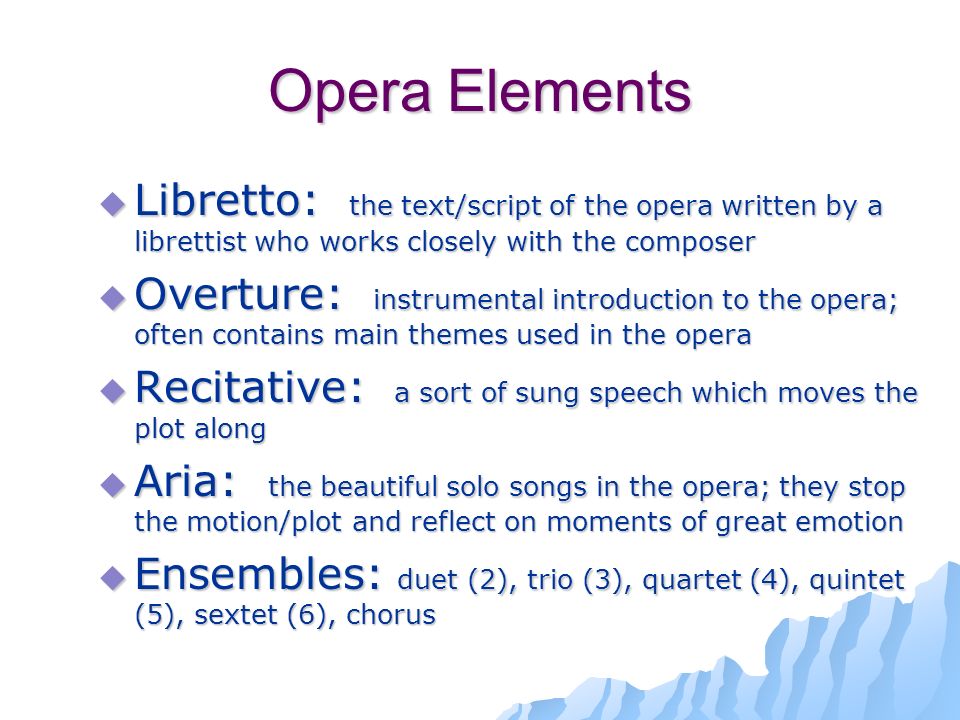 Opera Elements

Libretto: the text/script of the opera written by a librettist who works closely with the composer

Overture: instrumental introduction to the opera; often contains main themes used in the opera

Recitative: a sort of sung speech which moves the plot along

Aria: the beautiful solo songs in the opera; they stop the motion/plot and reflect on moments of great emotion

Ensembles: duet (2), trio (3), quartet (4), quintet (5), sextet (6), chorus